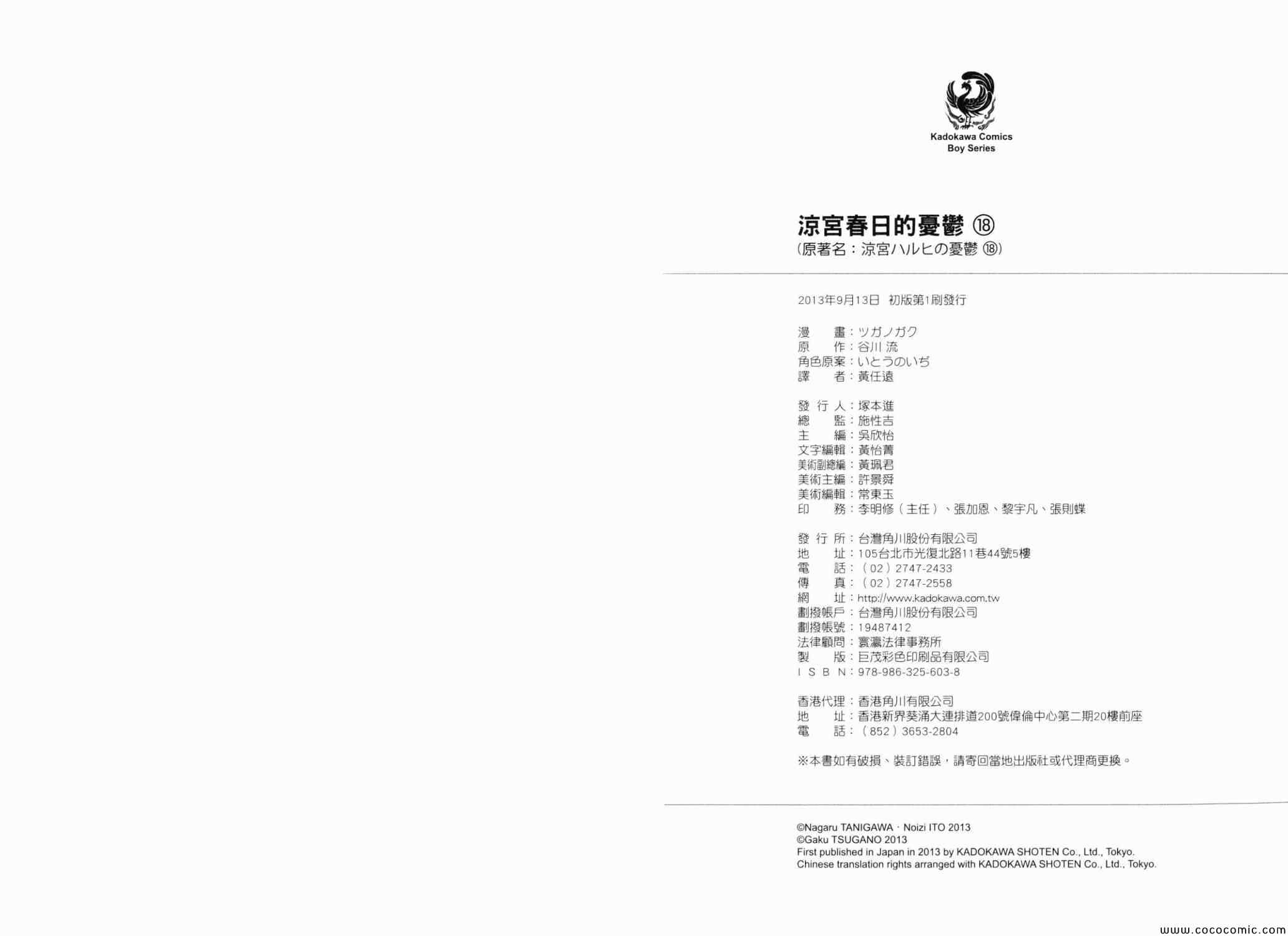 Kadokawa Comics
Boy Series

涼宮春日的憂鬱 ⑱
(原著名：涼宮ハルヒの憂鬱 ⑱)

2013年9月13日 初版第1刷發行

漫　　畫：ツガノガク
原　　作：谷川 流
角色原案：いとうのいぢ
譯　　者：黃任遠

發 行 人：塚本進
總　　監：施性吉
主　　編：吳欣怡
文字編輯：黃怡菁
美術副總編：黃珮君
美術主編：許景舜
美術編輯：常東玉
印　　務：李明修（主任）、張加恩、黎宇凡、張則蝶

發 行 所：台灣角川股份有限公司
地　　址：105台北市光復北路11巷44號5樓
電　　話：（02）2747-2433
傳　　真：（02）2747-2558
網　　址：http://www.kadokawa.com.tw
劃撥帳戶：台灣角川股份有限公司
劃撥帳號：19487412
法律顧問：寰瀛法律事務所
製　　版：巨茂彩色印刷品有限公司
I S B N：978-986-325-603-8

香港代理：香港角川有限公司
地　　址：香港新界葵涌大連排道200號偉倫中心第二期20樓前座
電　　話：（852）3653-2804

※本書如有破損、裝訂錯誤，請寄回當地出版社或代理商更換。

©Nagaru TANIGAWA · Noizi ITO 2013
©Gaku TSUGANO 2013
First published in Japan in 2013 by KADOKAWA SHOTEN Co., Ltd., Tokyo.
Chinese translation rights arranged with KADOKAWA SHOTEN Co., Ltd., Tokyo.

www.cococomic.com